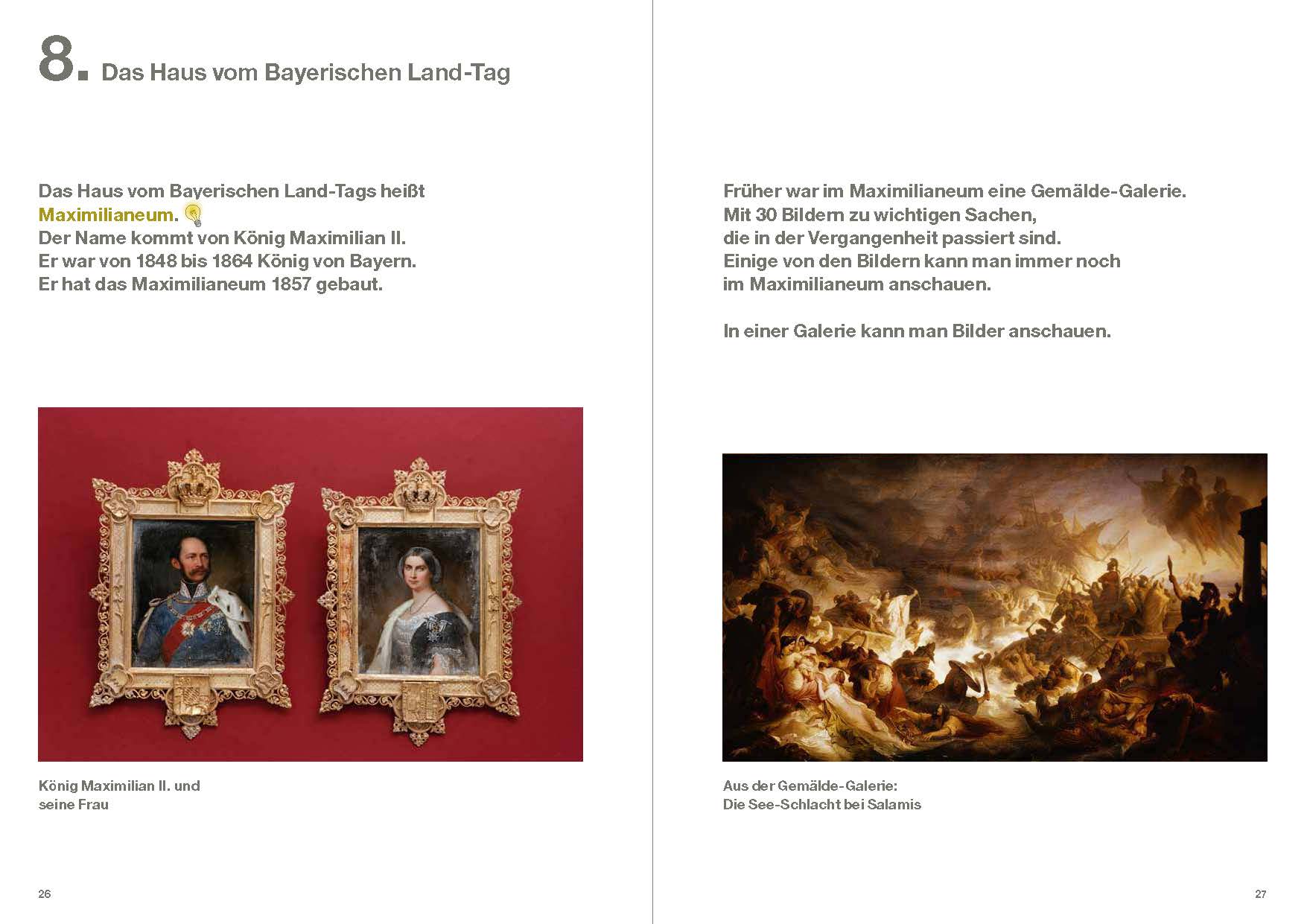 8. Das Haus vom Bayerischen Land-Tag

Das Haus vom Bayerischen Land-Tags heißt
Maximilianeum.
Der Name kommt von König Maximilian II.
Er war von 1848 bis 1864 König von Bayern.
Er hat das Maximilianeum 1857 gebaut.

König Maximilian II. und seine Frau

26

Früher war im Maximilianeum eine Gemälde-Galerie.
Mit 30 Bildern zu wichtigen Sachen,
die in der Vergangenheit passiert sind.
Einige von den Bildern kann man immer noch
im Maximilianeum anschauen.

In einer Galerie kann man Bilder anschauen.

Aus der Gemälde-Galerie:
Die See-Schlacht bei Salamis

27